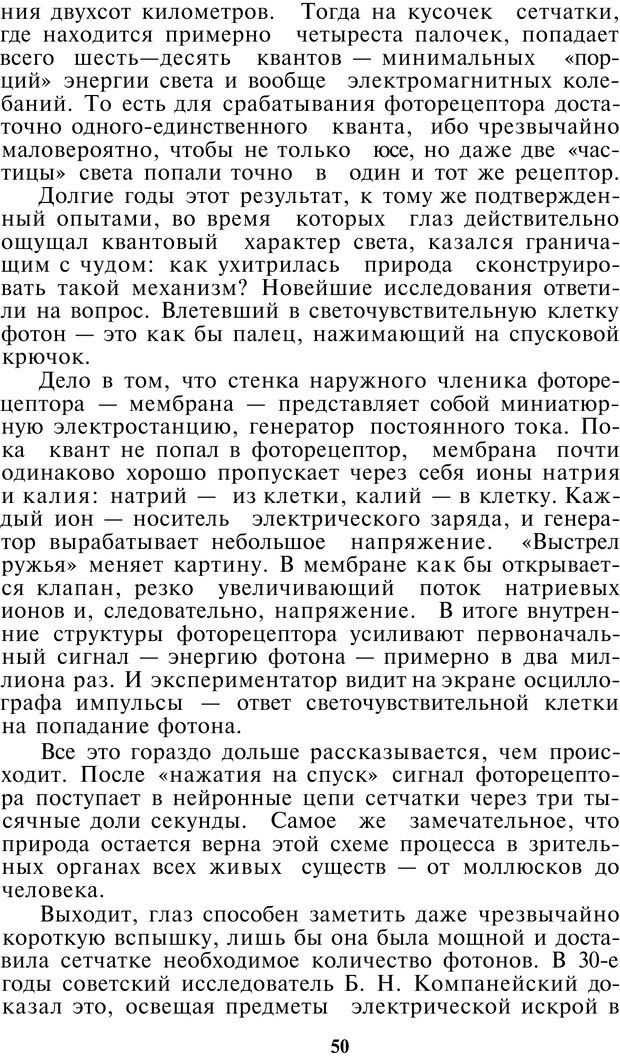 ния двухсот километров. Тогда на кусочек сетчатки, где находится примерно четыреста палочек, попадает всего шесть—десять квантов — минимальных «порций» энергии света и вообще электромагнитных колебаний. То есть для срабатывания фоторецептора достаточно одного-единственного кванта, ибо чрезвычайно маловероятно, чтобы не только юсе, но даже две «частицы» света попали точно в один и тот же рецептор.

Долгие годы этот результат, к тому же подтвержденный опытами, во время которых глаз действительно ощущал квантовый характер света, казался граничащим с чудом: как ухитрилась природа сконструировать такой механизм? Новейшие исследования ответили на вопрос. Влетевший в светочувствительную клетку фотон — это как бы палец, нажимающий на спусковой крючок.

Дело в том, что стенка наружного членика фоторецептора — мембрана — представляет собой миниатюрную электростанцию, генератор постоянного тока. Пока квант не попал в фоторецептор, мембрана почти одинаково хорошо пропускает через себя ионы натрия и калия: натрий — из клетки, калий — в клетку. Каждый ион — носитель электрического заряда, и генератор вырабатывает небольшое напряжение. «Выстрел ружья» меняет картину. В мембране как бы открывается клапан, резко увеличивающий поток натриевых ионов и, следовательно, напряжение. В итоге внутренние структуры фоторецептора усиливают первоначальный сигнал — энергию фотона — примерно в два миллиона раз. И экспериментатор видит на экране осциллографа импульсы — ответ светочувствительной клетки на попадание фотона.

Все это гораздо дольше рассказывается, чем происходит. После «нажатия на спуск» сигнал фоторецептора поступает в нейронные цепи сетчатки через три тысячные доли секунды. Самое же замечательное, что природа остается верна этой схеме процесса в зрительных органах всех живых существ — от моллюсков до человека.

Выходит, глаз способен заметить даже чрезвычайно короткую вспышку, лишь бы она была мощной и доставила сетчатке необходимое количество фотонов. В 30-е годы советский исследователь Б. Н. Компанейский доказал это, освещая предметы электрической искрой в

50